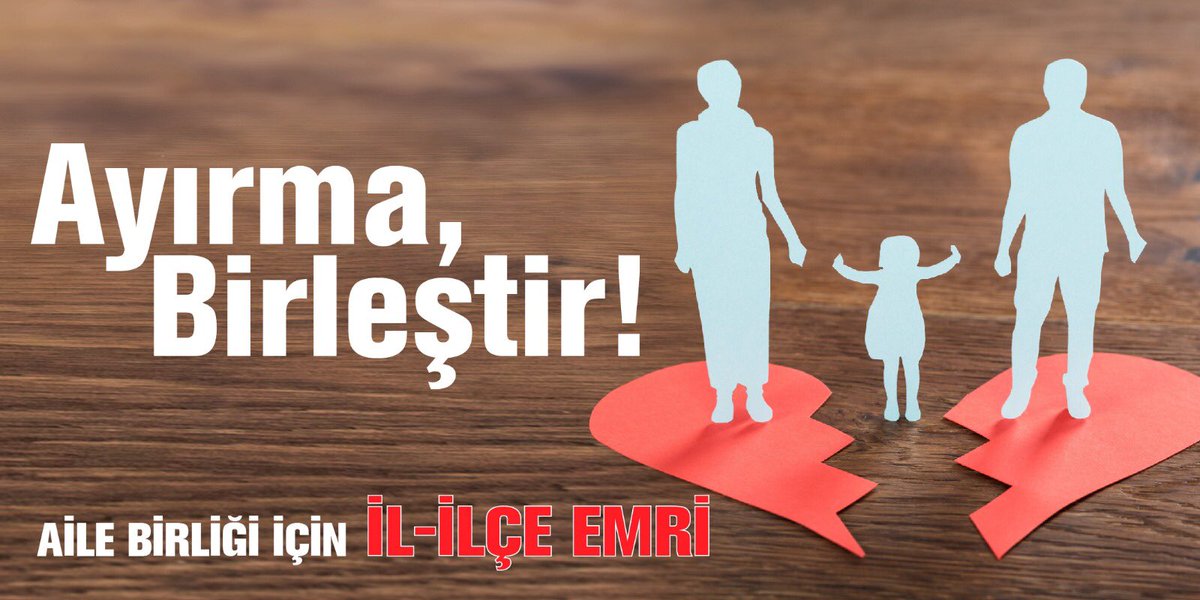 Ayırma, Birleştir!

AİLE BİRLİĞİ İÇİN İL-İLÇE EMRİ